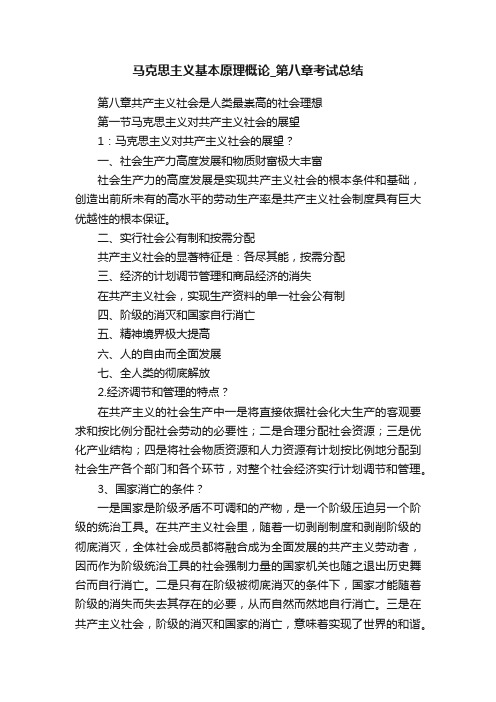 马克思主义基本原理概论_第八章考试总结

第八章共产主义社会是人类最崇高的社会理想

第一节马克思主义对共产主义社会的展望

1：马克思主义对共产主义社会的展望？

一、社会生产力高度发展和物质财富极大丰富

社会生产力的高度发展是实现共产主义社会的根本条件和基础，创造出前所未有的高水平的劳动生产率是共产主义社会制度具有巨大优越性的根本保证。

二、实行社会公有制和按需分配

共产主义社会的显著特征是：各尽其能，按需分配

三、经济的计划调节管理和商品经济的消失

在共产主义社会，实现生产资料的单一社会公有制

四、阶级的消灭和国家自行消亡

五、精神境界极大提高

六、人的自由而全面发展

七、全人类的彻底解放

2.经济调节和管理的特点？

在共产主义的社会生产中一是将直接依据社会化大生产的客观要求和按比例分配社会劳动的必要性；二是合理分配社会资源；三是优化产业结构；四是将社会物质资源和人力资源有计划按比例地分配到社会生产各个部门和各个环节，对整个社会经济实行计划调节和管理。

3、国家消亡的条件？

一是国家是阶级矛盾不可调和的产物，是一个阶级压迫另一个阶级的统治工具。在共产主义社会里，随着一切剥削制度和剥削阶级的彻底消灭，全体社会成员都将融合成为全面发展的共产主义劳动者，因而作为阶级统治工具的社会强制力量的国家机关也随之退出历史舞台而自行消亡。二是只有在阶级被彻底消灭的条件下，国家才能随着阶级的消失而失去其存在的必要，从而自然而然地自行消亡。三是在共产主义社会，阶级的消灭和国家的消亡，意味着实现了世界的和谐。